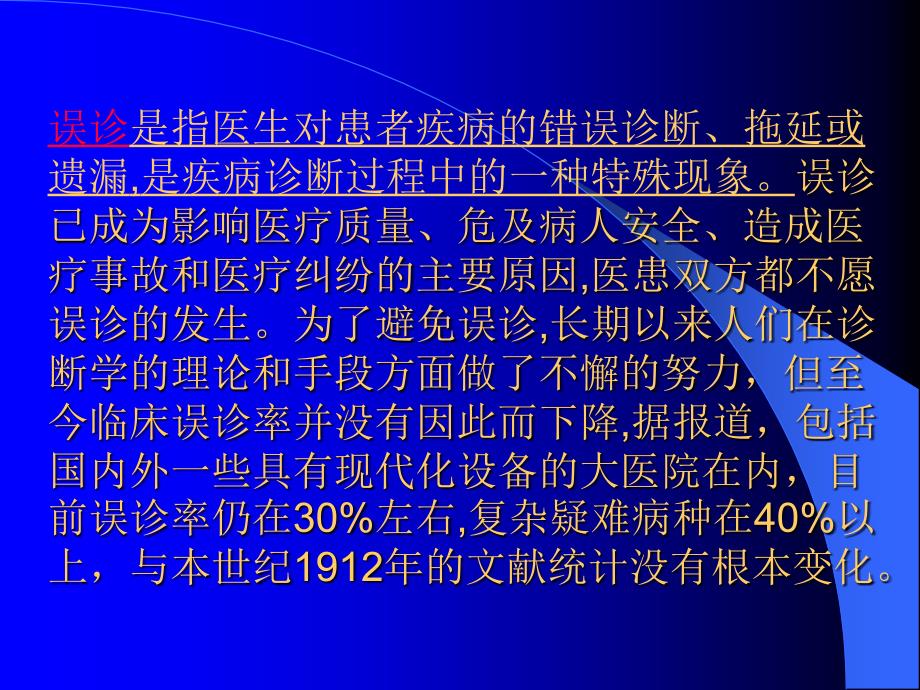 误诊是指医生对患者疾病的错误诊断、拖延或遗漏,是疾病诊断过程中的一种特殊现象。误诊已成为影响医疗质量、危及病人安全、造成医疗事故和医疗纠纷的主要原因,医患双方都不愿误诊的发生。为了避免误诊,长期以来人们在诊断学的理论和手段方面做了不懈的努力，但至今临床误诊率并没有因此而下降,据报道，包括国内外一些具有现代化设备的大医院在内，目前误诊率仍在30%左右,复杂疑难病种在40%以上，与本世纪1912年的文献统计没有根本变化。